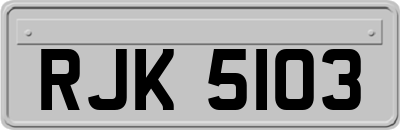 RJK 5103